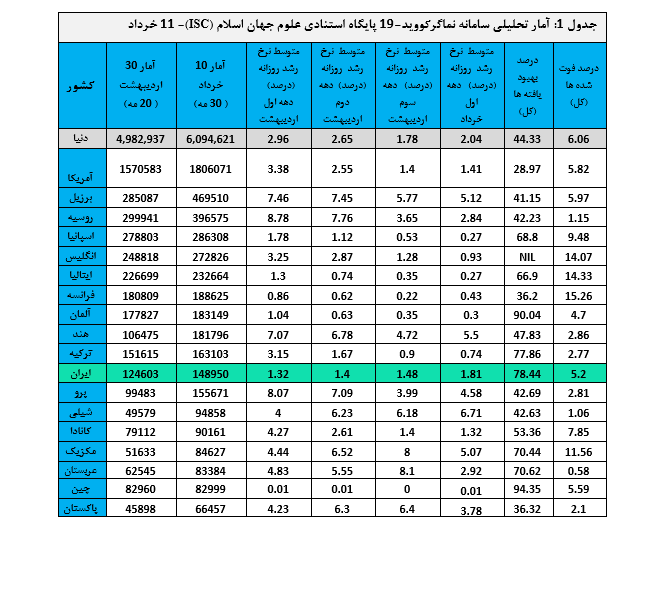 جدول 1: آمار تحلیلی سامانه نماگرکووید-19 پایگاه استنادی علوم جهان اسلام (ISC)- 11 خرداد

| کشور | آمار 30 اردیبهشت ( 20 مه) | آمار 10 خرداد ( 30 مه) | متوسط نرخ رشد روزانه (درصد) دهه اول اردیبهشت | متوسط نرخ رشد روزانه (درصد) دهه دوم اردیبهشت | متوسط نرخ رشد روزانه (درصد) دهه سوم اردیبهشت | متوسط نرخ رشد روزانه (درصد) دهه اول خرداد | درصد بهبود یافته ها (کل) | درصد فوت شده ها (کل) |
|---|---|---|---|---|---|---|---|---|
| دنیا | 4,982,937 | 6,094,621 | 2.96 | 2.65 | 1.78 | 2.04 | 44.33 | 6.06 |
| آمریکا | 1570583 | 1806071 | 3.38 | 2.55 | 1.4 | 1.41 | 28.97 | 5.82 |
| برزیل | 285087 | 469510 | 7.46 | 7.45 | 5.77 | 5.12 | 41.15 | 5.97 |
| روسیه | 299941 | 396575 | 8.78 | 7.76 | 3.65 | 2.84 | 42.23 | 1.15 |
| اسپانیا | 278803 | 286308 | 1.78 | 1.12 | 0.53 | 0.27 | 68.8 | 9.48 |
| انگلیس | 248818 | 272826 | 3.25 | 2.87 | 1.28 | 0.93 | NIL | 14.07 |
| ایتالیا | 226699 | 232664 | 1.3 | 0.74 | 0.35 | 0.27 | 66.9 | 14.33 |
| فرانسه | 180809 | 188625 | 0.86 | 0.62 | 0.22 | 0.43 | 36.2 | 15.26 |
| آلمان | 177827 | 183149 | 1.04 | 0.63 | 0.35 | 0.3 | 90.04 | 4.7 |
| هند | 106475 | 181796 | 7.07 | 6.78 | 4.72 | 5.5 | 47.83 | 2.86 |
| ترکیه | 151615 | 163103 | 3.15 | 1.67 | 0.9 | 0.74 | 77.86 | 2.77 |
| ایران | 124603 | 148950 | 1.32 | 1.4 | 1.48 | 1.81 | 78.44 | 5.2 |
| پرو | 99483 | 155671 | 8.07 | 7.09 | 3.99 | 4.58 | 42.69 | 2.81 |
| شیلی | 49579 | 94858 | 4 | 6.23 | 6.18 | 6.71 | 42.63 | 1.06 |
| کانادا | 79112 | 90161 | 4.27 | 2.61 | 1.4 | 1.32 | 53.36 | 7.85 |
| مکزیک | 51633 | 84627 | 4.44 | 6.52 | 8 | 5.07 | 70.44 | 11.56 |
| عربستان | 62545 | 83384 | 4.83 | 5.55 | 8.1 | 2.92 | 70.62 | 0.58 |
| چین | 82960 | 82999 | 0.01 | 0.01 | 0 | 0.01 | 94.35 | 5.59 |
| پاکستان | 45898 | 66457 | 4.23 | 6.3 | 6.4 | 3.78 | 36.32 | 2.1 |